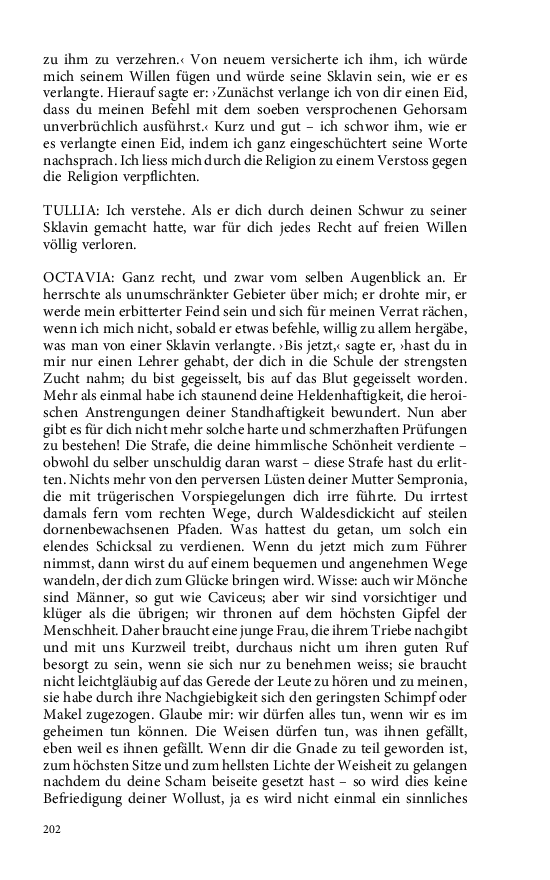 zu ihm zu verzehren.‹ Von neuem versicherte ich ihm, ich würde mich seinem Willen fügen und würde seine Sklavin sein, wie er es verlangte. Hierauf sagte er: ›Zunächst verlange ich von dir einen Eid, dass du meinen Befehl mit dem soeben versprochenen Gehorsam unverbrüchlich ausführst.‹ Kurz und gut – ich schwor ihm, wie er es verlangte einen Eid, indem ich ganz eingeschüchtert seine Worte nachsprach. Ich liess mich durch die Religion zu einem Verstoss gegen die Religion verpflichten.

TULLIA: Ich verstehe. Als er dich durch deinen Schwur zu seiner Sklavin gemacht hatte, war für dich jedes Recht auf freien Willen völlig verloren.

OCTAVIA: Ganz recht, und zwar vom selben Augenblick an. Er herrschte als unumschränkter Gebieter über mich; er drohte mir, er werde mein erbitterter Feind sein und sich für meinen Verrat rächen, wenn ich mich nicht, sobald er etwas befehle, willig zu allem hergäbe, was man von einer Sklavin verlangte. ›Bis jetzt,‹ sagte er, ›hast du in mir nur einen Lehrer gehabt, der dich in die Schule der strengsten Zucht nahm; du bist gegeisselt, bis auf das Blut gegeisselt worden. Mehr als einmal habe ich staunend deine Heldenhaftigkeit, die heroischen Anstrengungen deiner Standhaftigkeit bewundert. Nun aber gibt es für dich nicht mehr solche harte und schmerzhaften Prüfungen zu bestehen! Die Strafe, die deine himmlische Schönheit verdiente – obwohl du selber unschuldig daran warst – diese Strafe hast du erlitten. Nichts mehr von den perversen Lüsten deiner Mutter Sempronia, die mit trügerischen Vorspiegelungen dich irre führte. Du irrtest damals fern vom rechten Wege, durch Waldesdickicht auf steilen dornenbewachsenen Pfaden. Was hattest du getan, um solch ein elendes Schicksal zu verdienen. Wenn du jetzt mich zum Führer nimmst, dann wirst du auf einem bequemen und angenehmen Wege wandeln, der dich zum Glücke bringen wird. Wisse: auch wir Mönche sind Männer, so gut wie Caviceus; aber wir sind vorsichtiger und klüger als die übrigen; wir thronen auf dem höchsten Gipfel der Menschheit. Daher braucht eine junge Frau, die ihrem Triebe nachgibt und mit uns Kurzweil treibt, durchaus nicht um ihren guten Ruf besorgt zu sein, wenn sie sich nur zu benehmen weiss; sie braucht nicht leichtgläubig auf das Gerede der Leute zu hören und zu meinen, sie habe durch ihre Nachgiebigkeit sich den geringsten Schimpf oder Makel zugezogen. Glaube mir: wir dürfen alles tun, wenn wir es im geheimen tun können. Die Weisen dürfen tun, was ihnen gefällt, eben weil es ihnen gefällt. Wenn dir die Gnade zu teil geworden ist, zum höchsten Sitze und zum hellsten Lichte der Weisheit zu gelangen nachdem du deine Scham beiseite gesetzt hast – so wird dies keine Befriedigung deiner Wollust, ja es wird nicht einmal ein sinnliches

202